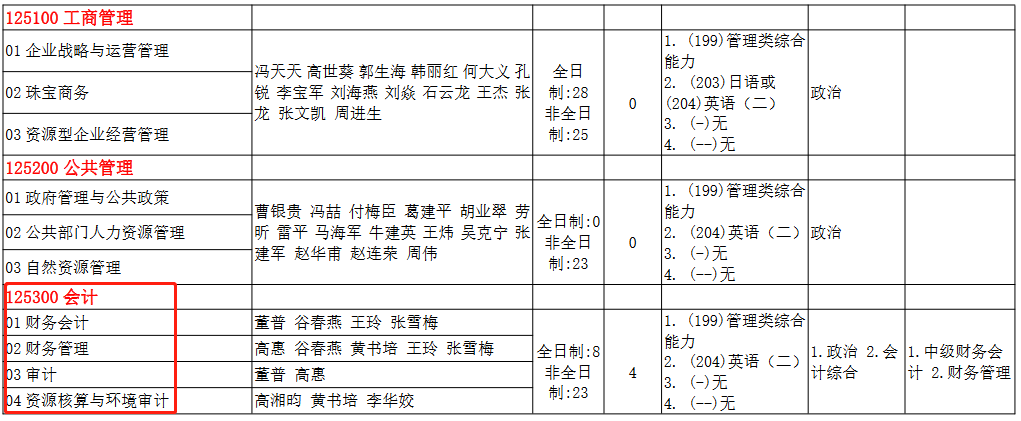 | 125100 工商管理 | | | | | | |
|---|---|---|---|---|---|---|
| 01 企业战略与运营管理 | 冯天天 高世葵 郭生海 韩丽红 何大义 孔锐 李宝军 刘海燕 刘焱 石云龙 王杰 张龙 张文凯 周进生 | 全日制:28 非全日制:25 | 0 | 1. (199)管理类综合能力 2. (203)日语或(204)英语(二) 3. (-)无 4. (--)无 | 政治 | |
| 02 珠宝商务 | | | | | | |
| 03 资源型企业经营管理 | | | | | | |
| 125200 公共管理 | | | | | | |
| 01 政府管理与公共政策 | 曹银贵 冯喆 付梅臣 葛建平 胡业翠 劳昕 雷平 马海军 牛建英 王炜 吴克宁 张建军 赵华甫 赵连荣 周伟 | 全日制:0 非全日制:23 | 0 | 1. (199)管理类综合能力 2. (204)英语(二) 3. (-)无 4. (--)无 | 政治 | |
| 02 公共部门人力资源管理 | | | | | | |
| 03 自然资源管理 | | | | | | |
| 125300 会计 | | | | | | |
| 01 财务会计 | 董普 谷春燕 王玲 张雪梅 | 全日制:8 非全日制:23 | 4 | 1. (199)管理类综合能力 2. (204)英语(二) 3. (-)无 4. (--)无 | 1.政治 2.会计综合 | 1.中级财务会计 2.财务管理 |
| 02 财务管理 | 高惠 谷春燕 黄书培 王玲 张雪梅 | | | | | |
| 03 审计 | 董普 高惠 | | | | | |
| 04 资源核算与环境审计 | 高湘昀 黄书培 李华姣 | | | | | |